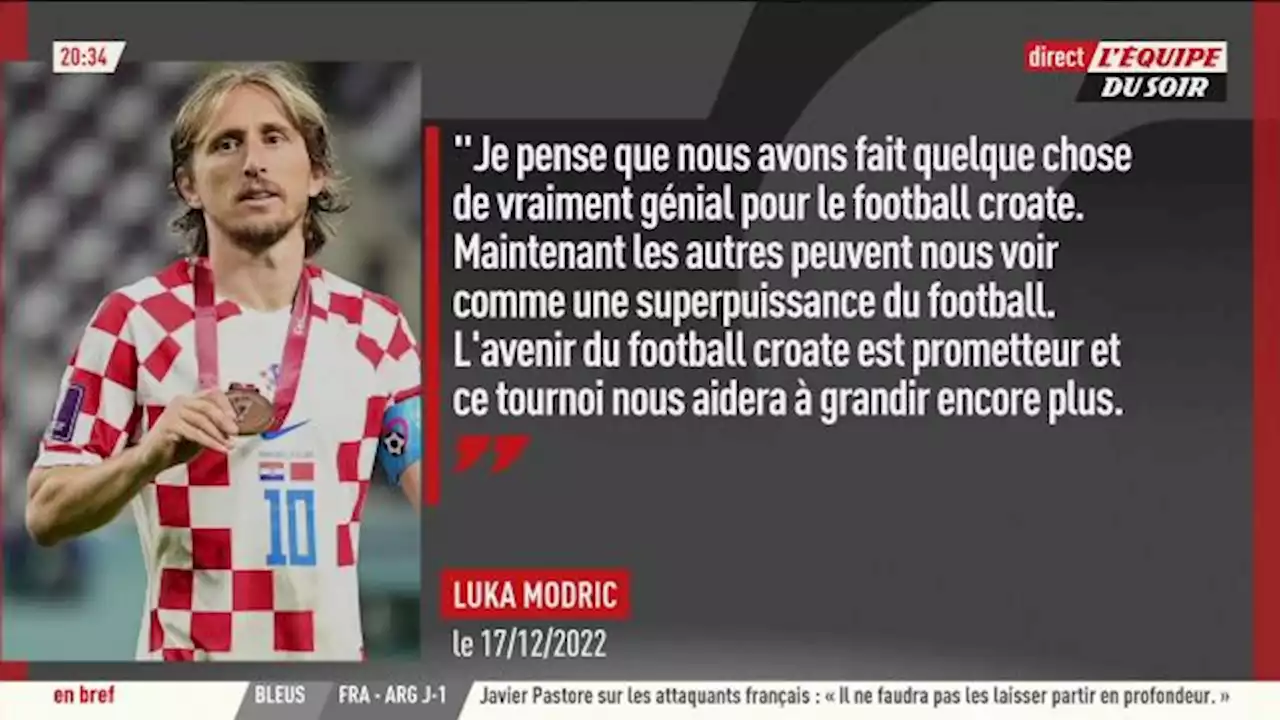 20:34

direct L'ÉQUIPE DU SOIR

"Je pense que nous avons fait quelque chose de vraiment génial pour le football croate. Maintenant les autres peuvent nous voir comme une superpuissance du football. L'avenir du football croate est prometteur et ce tournoi nous aidera à grandir encore plus.

"

LUKA MODRIC
le 17/12/2022

10

en bref BLEUS FRA - ARG J-1 Javier Pastore sur les attaquants français : « Il ne faudra pas les laisser partir en profondeur. »